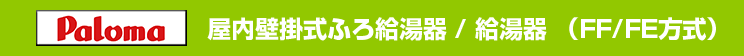 Paloma

屋内壁掛式ふろ給湯器 / 給湯器 （FF/FE方式）